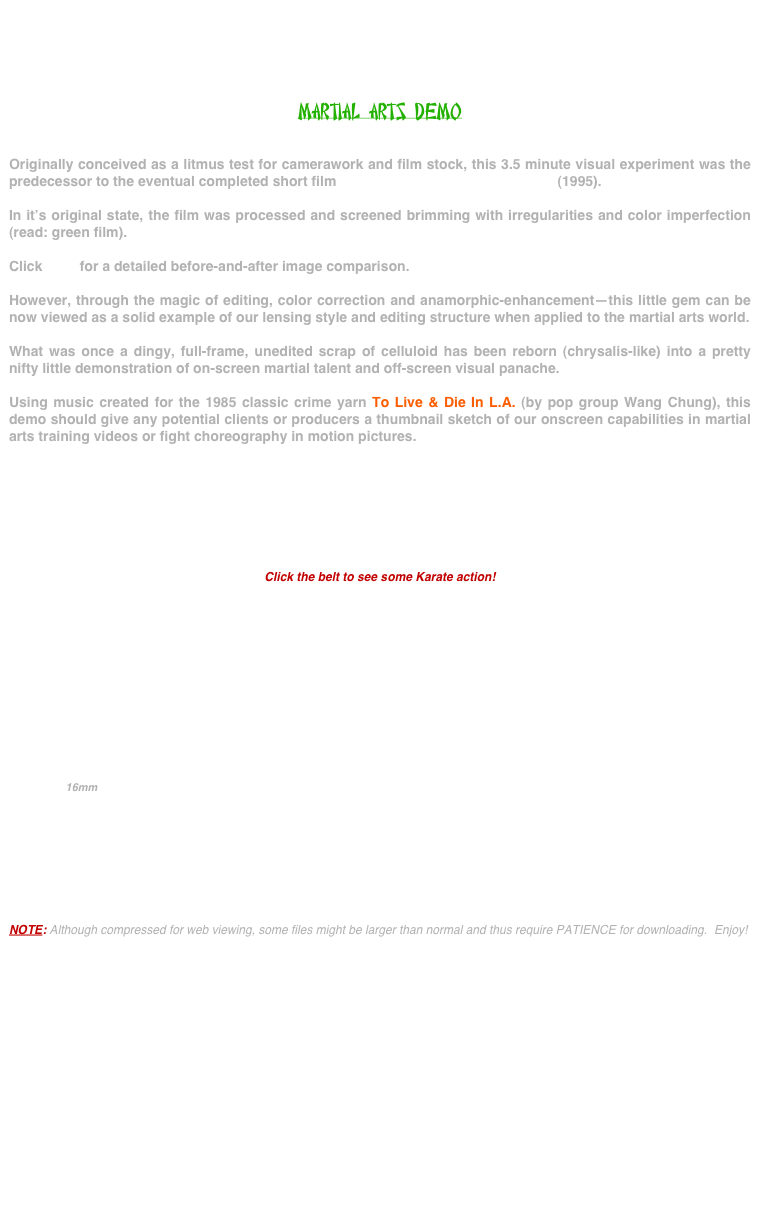 MARTIAL ARTS DEMO

Originally conceived as a litmus test for camerawork and film stock, this 3.5 minute visual experiment was the predecessor to the eventual completed short film (1995).

In it's original state, the film was processed and screened brimming with irregularities and color imperfection (read: green film).

Click for a detailed before-and-after image comparison.

However, through the magic of editing, color correction and anamorphic-enhancement—this little gem can be now viewed as a solid example of our lensing style and editing structure when applied to the martial arts world.

What was once a dingy, full-frame, unedited scrap of celluloid has been reborn (chrysalis-like) into a pretty nifty little demonstration of on-screen martial talent and off-screen visual panache.

Using music created for the 1985 classic crime yarn To Live & Die In L.A. (by pop group Wang Chung), this demo should give any potential clients or producers a thumbnail sketch of our onscreen capabilities in martial arts training videos or fight choreography in motion pictures.

Click the belt to see some Karate action!

16mm

NOTE: Although compressed for web viewing, some files might be larger than normal and thus require PATIENCE for downloading. Enjoy!